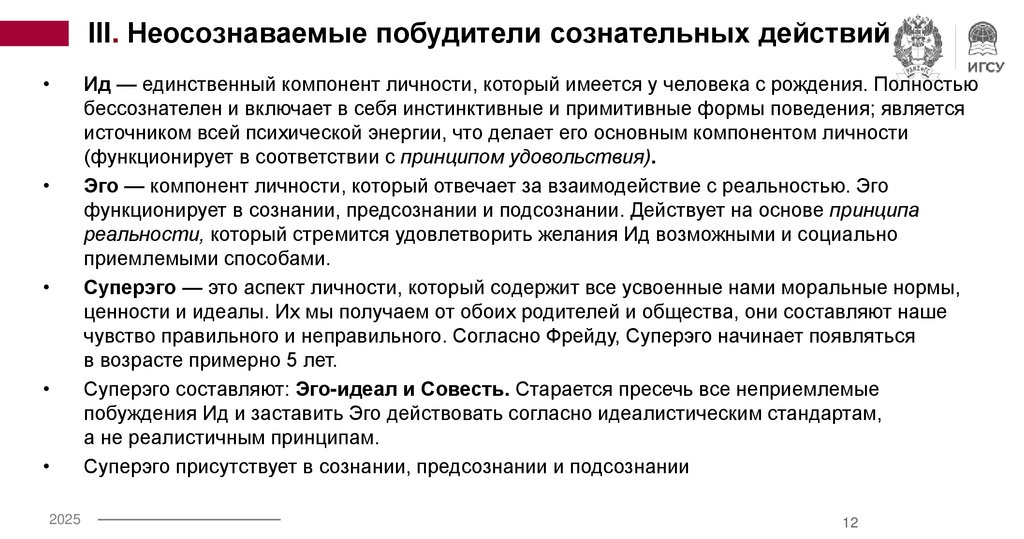 III. Неосознаваемые побудители сознательных действий

ИГСУ

• Ид — единственный компонент личности, который имеется у человека с рождения. Полностью бессознателен и включает в себя инстинктивные и примитивные формы поведения; является источником всей психической энергии, что делает его основным компонентом личности (функционирует в соответствии с принципом удовольствия).

• Эго — компонент личности, который отвечает за взаимодействие с реальностью. Эго функционирует в сознании, предсознании и подсознании. Действует на основе принципа реальности, который стремится удовлетворить желания Ид возможными и социально приемлемыми способами.

• Суперэго — это аспект личности, который содержит все усвоенные нами моральные нормы, ценности и идеалы. Их мы получаем от обоих родителей и общества, они составляют наше чувство правильного и неправильного. Согласно Фрейду, Суперэго начинает появляться в возрасте примерно 5 лет.

• Суперэго составляют: Эго-идеал и Совесть. Старается пресечь все неприемлемые побуждения Ид и заставить Эго действовать согласно идеалистическим стандартам, а не реалистичным принципам.

• Суперэго присутствует в сознании, предсознании и подсознании

2025

12